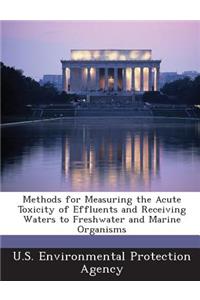 Methods for Measuring the Acute Toxicity of Effluents and Receiving Waters to Freshwater and Marine Organisms

U.S. Environmental Protection Agency